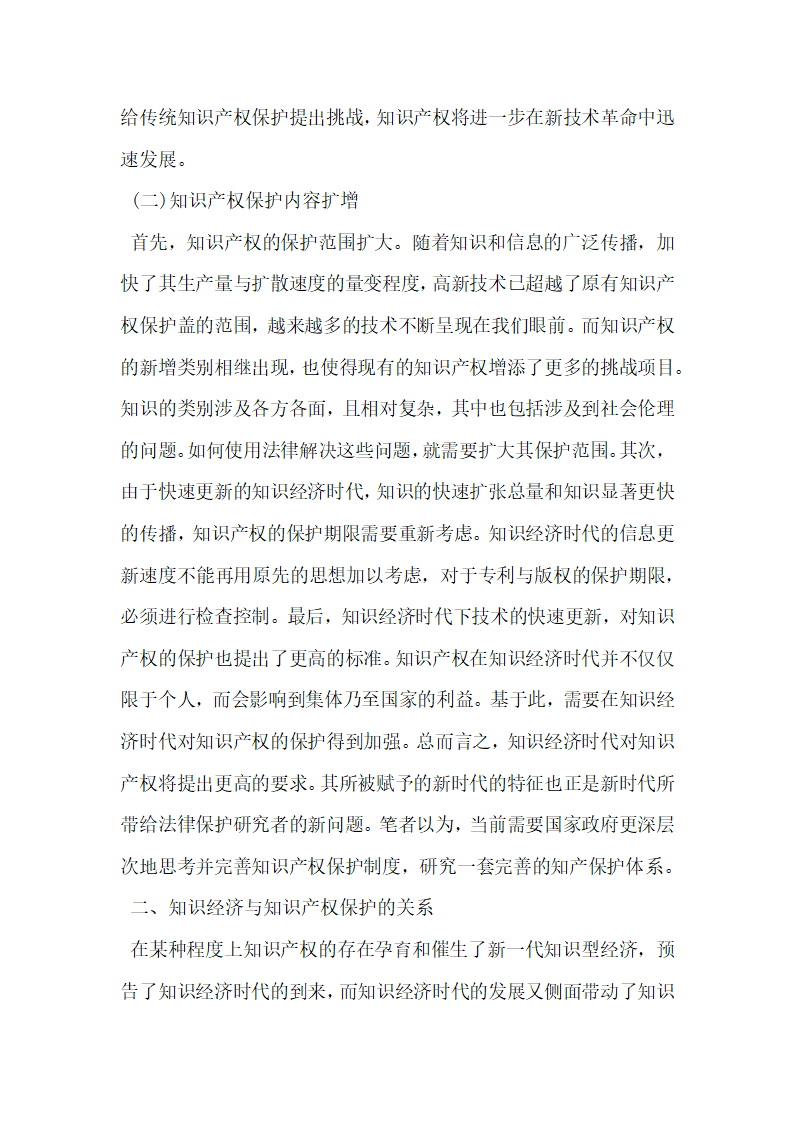 给传统知识产权保护提出挑战，知识产权将进一步在新技术革命中迅速发展。

（二）知识产权保护内容扩增

首先，知识产权的保护范围扩大。随着知识和信息的广泛传播，加快了其生产量与扩散速度的量变程度，高新技术已超越了原有知识产权保护盖的范围，越来越多的技术不断呈现在我们眼前。而知识产权的新增类别相继出现，也使得现有的知识产权增添了更多的挑战项目。知识的类别涉及各方各面，且相对复杂，其中也包括涉及到社会伦理的问题。如何使用法律解决这些问题，就需要扩大其保护范围。其次，由于快速更新的知识经济时代，知识的快速扩张总量和知识显著更快的传播，知识产权的保护期限需要重新考虑。知识经济时代的信息更新速度不能再用原先的思想加以考虑，对于专利与版权的保护期限，必须进行检查控制。最后，知识经济时代下技术的快速更新，对知识产权的保护也提出了更高的标准。知识产权在知识经济时代并不仅仅限于个人，而会影响到集体乃至国家的利益。基于此，需要在知识经济时代对知识产权的保护得到加强。总而言之，知识经济时代对知识产权将提出更高的要求。其所被赋予的新时代的特征也正是新时代所带给法律保护研究者的新问题。笔者以为，当前需要国家政府更深层次地思考并完善知识产权保护制度，研究一套完善的知产保护体系。

二、知识经济与知识产权保护的关系

在某种程度上知识产权的存在孕育和催生了新一代知识型经济，预告了知识经济时代的到来，而知识经济时代的发展又侧面带动了知识